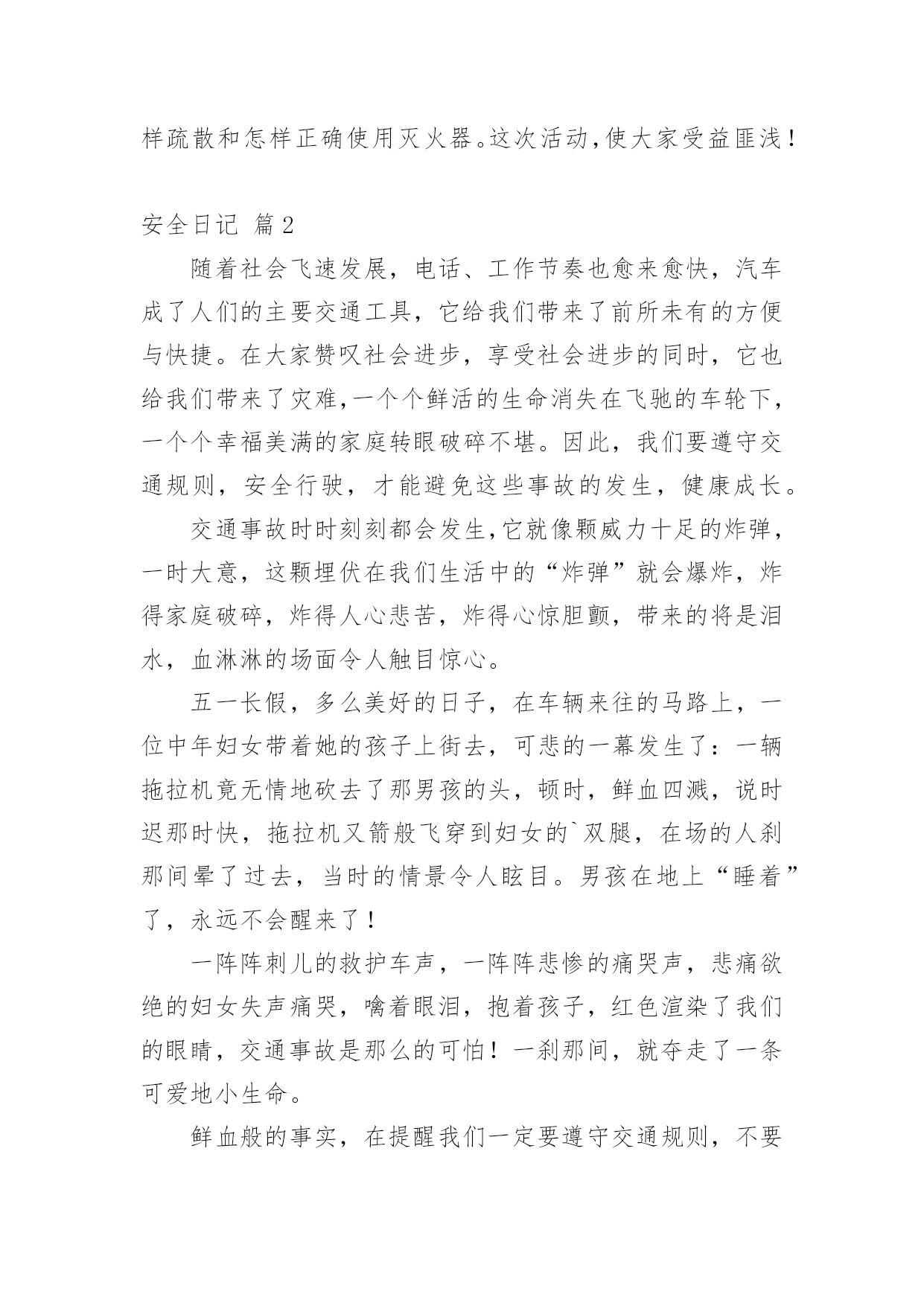 样疏散和怎样正确使用灭火器。这次活动，使大家受益匪浅！

安全日记 篇2

随着社会飞速发展，电话、工作节奏也愈来愈快，汽车成了人们的主要交通工具，它给我们带来了前所未有的方便与快捷。在大家赞叹社会进步，享受社会进步的同时，它也给我们带来了灾难，一个个鲜活的生命消失在飞驰的车轮下，一个个幸福美满的家庭转眼破碎不堪。因此，我们要遵守交通规则，安全行驶，才能避免这些事故的发生，健康成长。

交通事故时时刻刻都会发生，它就像颗威力十足的炸弹，一时大意，这颗埋伏在我们生活中的“炸弹”就会爆炸，炸得家庭破碎，炸得人心悲苦，炸得心惊胆颤，带来的将是泪水，血淋淋的场面令人触目惊心。

五一长假，多么美好的日子，在车辆来往的马路上，一位中年妇女带着她的孩子上街去，可悲的一幕发生了：一辆拖拉机竟无情地砍去了那男孩的头，顿时，鲜血四溅，说时迟那时快，拖拉机又箭般飞穿到妇女的`双腿，在场的人刹那间晕了过去，当时的情景令人眩目。男孩在地上“睡着”了，永远不会醒来了！

一阵阵刺儿的救护车声，一阵阵悲惨的痛哭声，悲痛欲绝的妇女失声痛哭，噙着眼泪，抱着孩子，红色渲染了我们的眼睛，交通事故是那么的可怕！一刹那间，就夺走了一条可爱地小生命。

鲜血般的事实，在提醒我们一定要遵守交通规则，不要